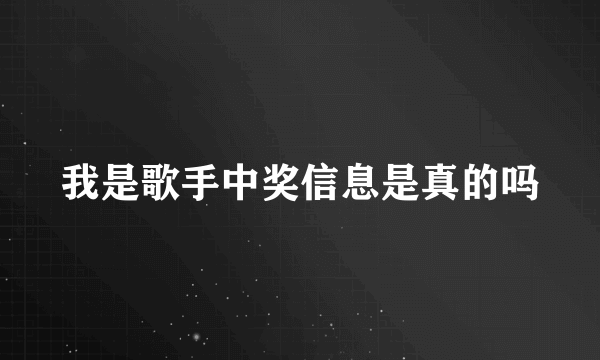 我是歌手中奖信息是真的吗